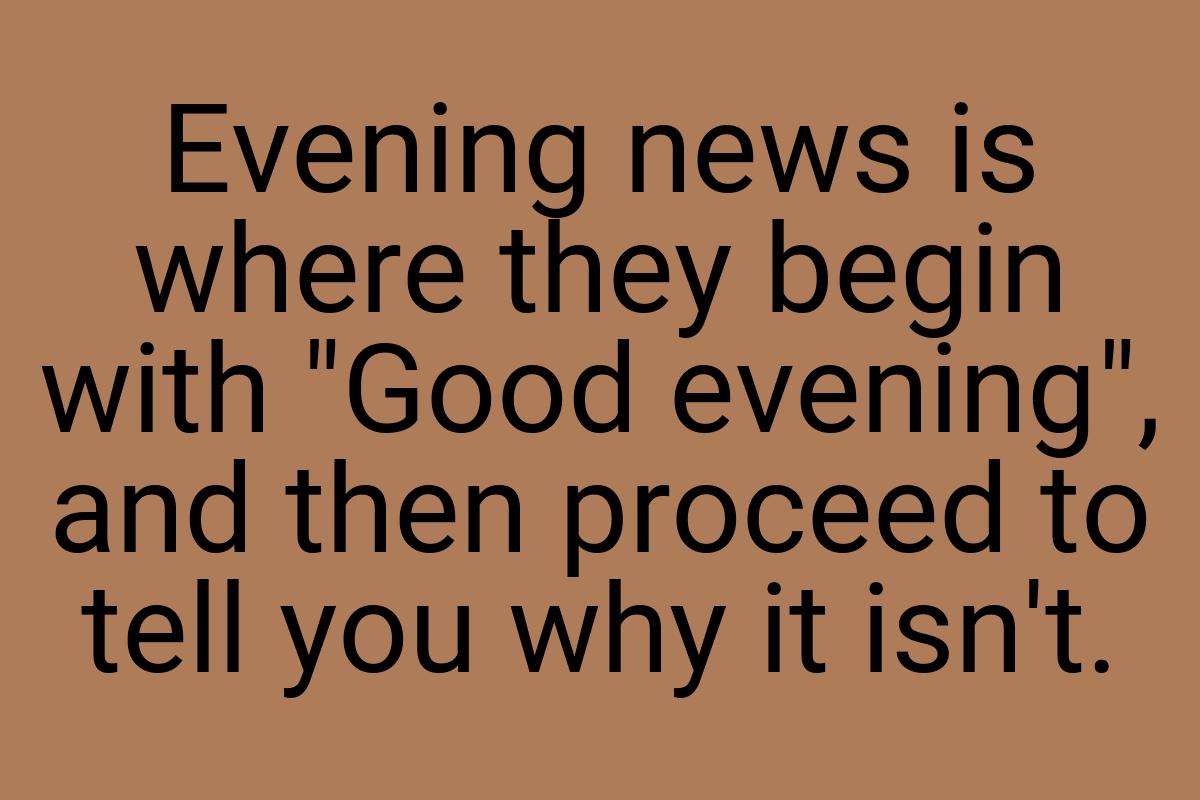 Evening news is where they begin with "Good evening", and then proceed to tell you why it isn't.